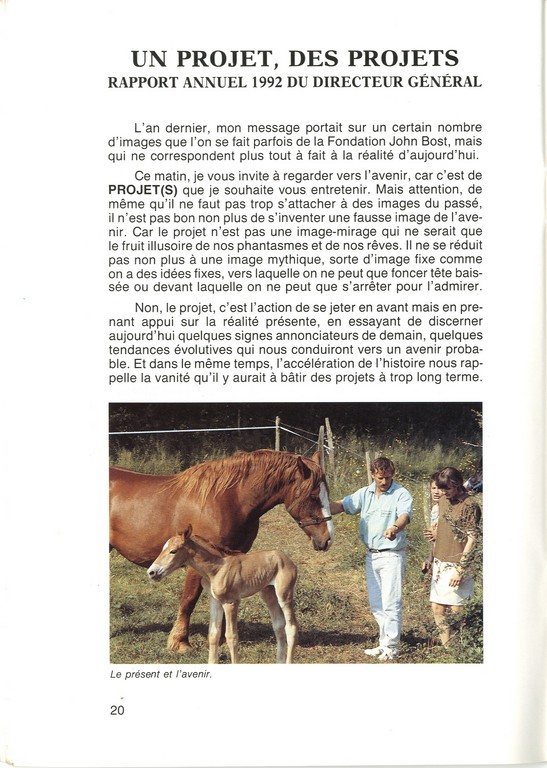 UN PROJET, DES PROJETS
RAPPORT ANNUEL 1992 DU DIRECTEUR GÉNÉRAL

L'an dernier, mon message portait sur un certain nombre d'images que l'on se fait parfois de la Fondation John Bost, mais qui ne correspondent plus tout à fait à la réalité d'aujourd'hui.

Ce matin, je vous invite à regarder vers l'avenir, car c'est de PROJET(S) que je souhaite vous entretenir. Mais attention, de même qu'il ne faut pas trop s'attacher à des images du passé, il n'est pas bon non plus de s'inventer une fausse image de l'avenir. Car le projet n'est pas une image-mirage qui ne serait que le fruit illusoire de nos phantasmes et de nos rêves. Il ne se réduit pas non plus à une image mythique, sorte d'image fixe comme on a des idées fixes, vers laquelle on ne peut que foncer tête baissée ou devant laquelle on ne peut que s'arrêter pour l'admirer.

Non, le projet, c'est l'action de se jeter en avant mais en prenant appui sur la réalité présente, en essayant de discerner aujourd'hui quelques signes annonciateurs de demain, quelques tendances évolutives qui nous conduiront vers un avenir probable. Et dans le même temps, l'accélération de l'histoire nous rappelle la vanité qu'il y aurait à bâtir des projets à trop long terme.

Le présent et l'avenir.

20